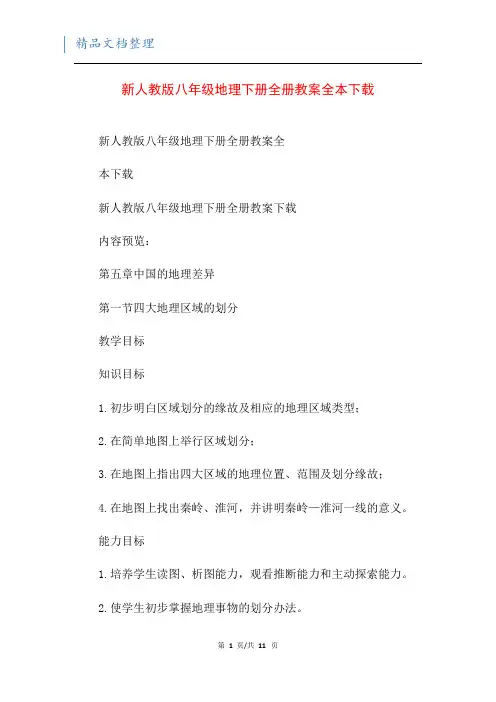 精品文档整理

新人教版八年级地理下册全册教案全本下载

新人教版八年级地理下册全册教案全

本下载

新人教版八年级地理下册全册教案下载

内容预览：

第五章中国的地理差异

第一节四大地理区域的划分

教学目标

知识目标

1.初步明白区域划分的缘故及相应的地理区域类型；

2.在简单地图上举行区域划分；

3.在地图上指出四大区域的地理位置、范围及划分缘故；

4.在地图上找出秦岭、淮河，并讲明秦岭—淮河一线的意义。

能力目标

1.培养学生读图、析图能力，观看推断能力和主动探索能力。

2.使学生初步掌握地理事物的划分办法。

第 1 页/共 11 页